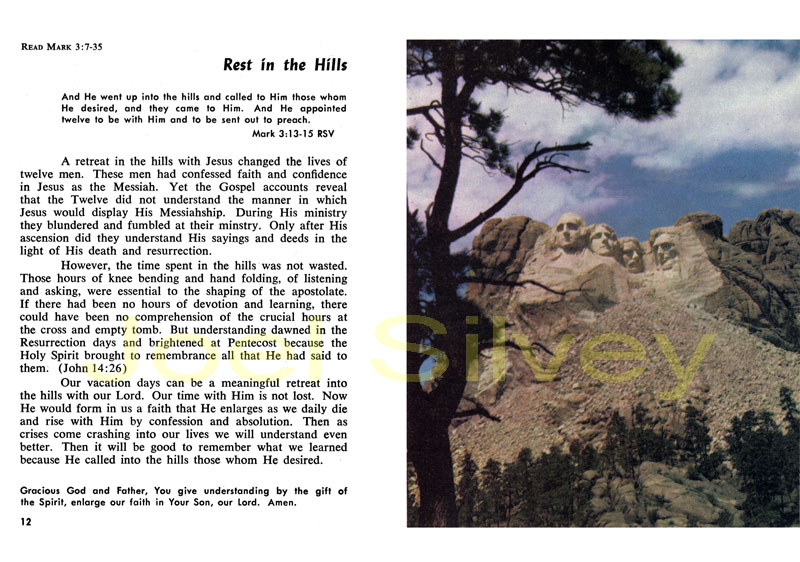 READ MARK 3:7-35

Rest in the Hills

And He went up into the hills and called to Him those whom He desired, and they came to Him. And He appointed twelve to be with Him and to be sent out to preach.
Mark 3:13-15 RSV

A retreat in the hills with Jesus changed the lives of twelve men. These men had confessed faith and confidence in Jesus as the Messiah. Yet the Gospel accounts reveal that the Twelve did not understand the manner in which Jesus would display His Messiahship. During His ministry they blundered and fumbled at their minstry. Only after His ascension did they understand His sayings and deeds in the light of His death and resurrection.

However, the time spent in the hills was not wasted. Those hours of knee bending and hand folding, of listening and asking, were essential to the shaping of the apostolate. If there had been no hours of devotion and learning, there could have been no comprehension of the crucial hours at the cross and empty tomb. But understanding dawned in the Resurrection days and brightened at Pentecost because the Holy Spirit brought to remembrance all that He had said to them. (John 14:26)

Our vacation days can be a meaningful retreat into the hills with our Lord. Our time with Him is not lost. Now He would form in us a faith that He enlarges as we daily die and rise with Him by confession and absolution. Then as crises come crashing into our lives we will understand even better. Then it will be good to remember what we learned because He called into the hills those whom He desired.

Gracious God and Father, You give understanding by the gift of the Spirit, enlarge our faith in Your Son, our Lord. Amen.

12

Joel Silvey